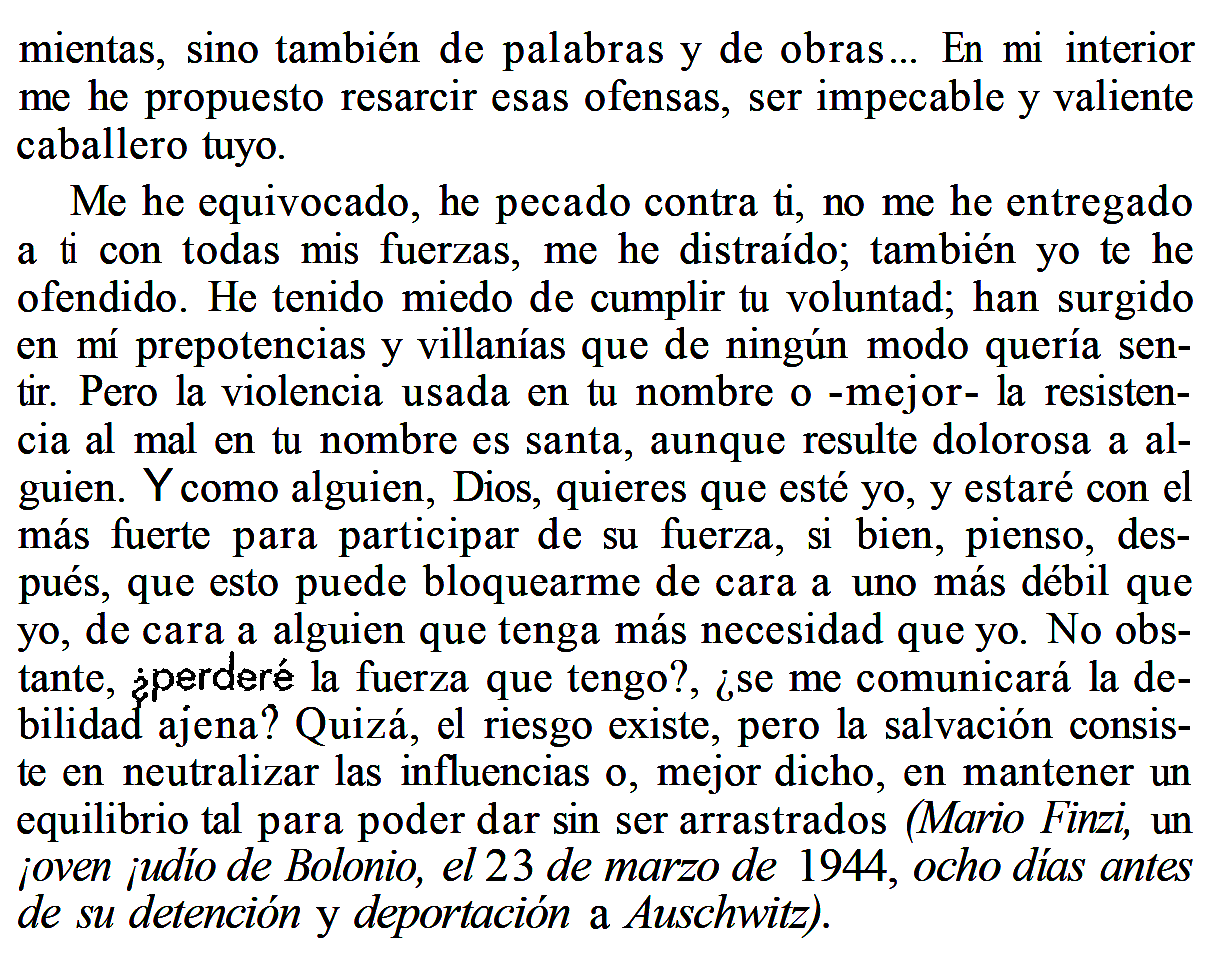 mientas, sino también de palabras y de obras... En mi interior me he propuesto resarcir esas ofensas, ser impecable y valiente caballero tuyo.

Me he equivocado, he pecado contra ti, no me he entregado a ti con todas mis fuerzas, me he distraído; también yo te he ofendido. He tenido miedo de cumplir tu voluntad; han surgido en mí prepotencias y villanías que de ningún modo quería sentir. Pero la violencia usada en tu nombre o -mejor- la resistencia al mal en tu nombre es santa, aunque resulte dolorosa a alguien. Y como alguien, Dios, quieres que esté yo, y estaré con el más fuerte para participar de su fuerza, si bien, pienso, después, que esto puede bloquearme de cara a uno más débil que yo, de cara a alguien que tenga más necesidad que yo. No obstante, ¿perderé la fuerza que tengo?, ¿se me comunicará la debilidad ajena? Quizá, el riesgo existe, pero la salvación consiste en neutralizar las influencias o, mejor dicho, en mantener un equilibrio tal para poder dar sin ser arrastrados (Mario Finzi, un ¡oven ¡udío de Bolonio, el 23 de marzo de 1944, ocho días antes de su detención y deportación a Auschwitz).